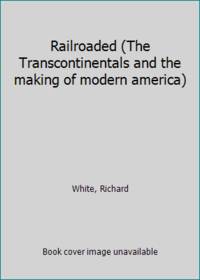 Railroaded (The Transcontinentals and the making of modern america)

White, Richard

Book cover image unavailable